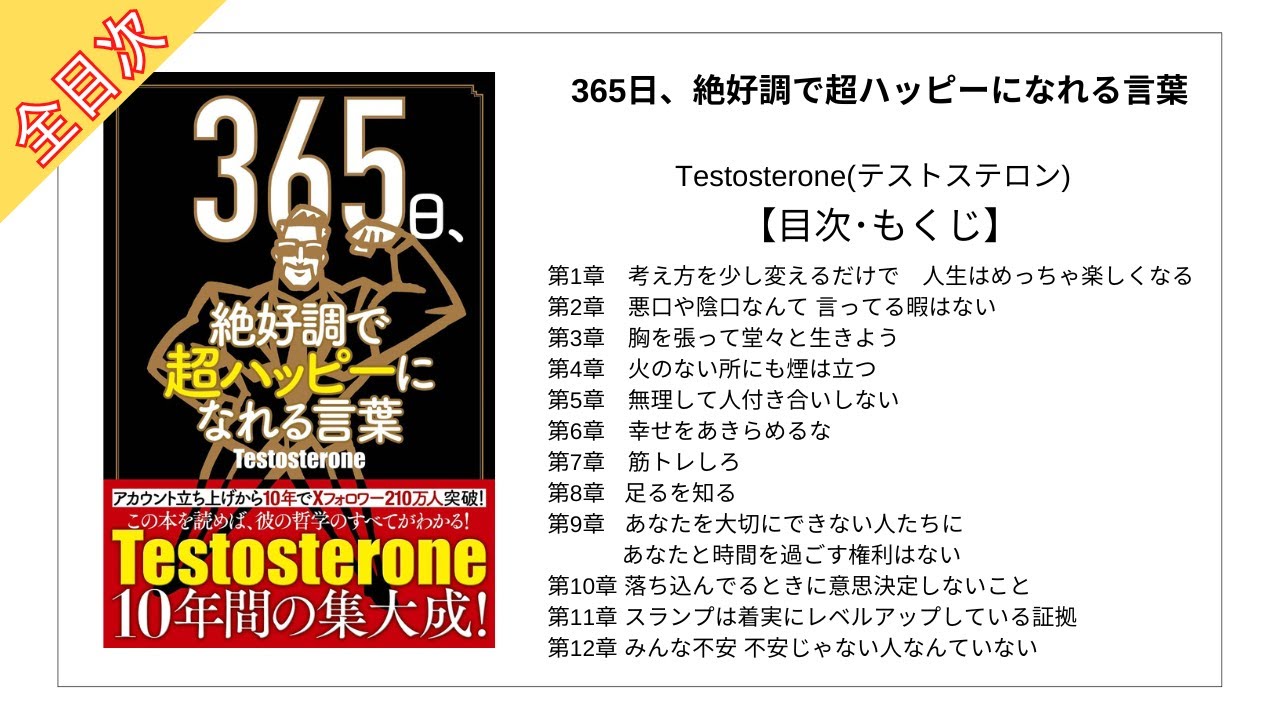 全目次

365日、絶好調で超ハッピーになれる言葉

Testosterone

アカウント立ち上げから10年でXフォロワー210万人突破!
この本を読めば、彼の哲学のすべてがわかる!
Testosterone
10年間の集大成!

365日、絶好調で超ハッピーになれる言葉

Testosterone(テストステロン)
【目次･もくじ】

第1章　考え方を少し変えるだけで　人生はめっちゃ楽しくなる
第2章　悪口や陰口なんて 言ってる暇はない
第3章　胸を張って堂々と生きよう
第4章　火のない所にも煙は立つ
第5章　無理して人付き合いしない
第6章　幸せをあきらめるな
第7章　筋トレしろ
第8章　足るを知る
第9章　あなたを大切にできない人たちに あなたと時間を過ごす権利はない
第10章 落ち込んでるときに意思決定しないこと
第11章 スランプは着実にレベルアップしている証拠
第12章 みんな不安 不安じゃない人なんていない